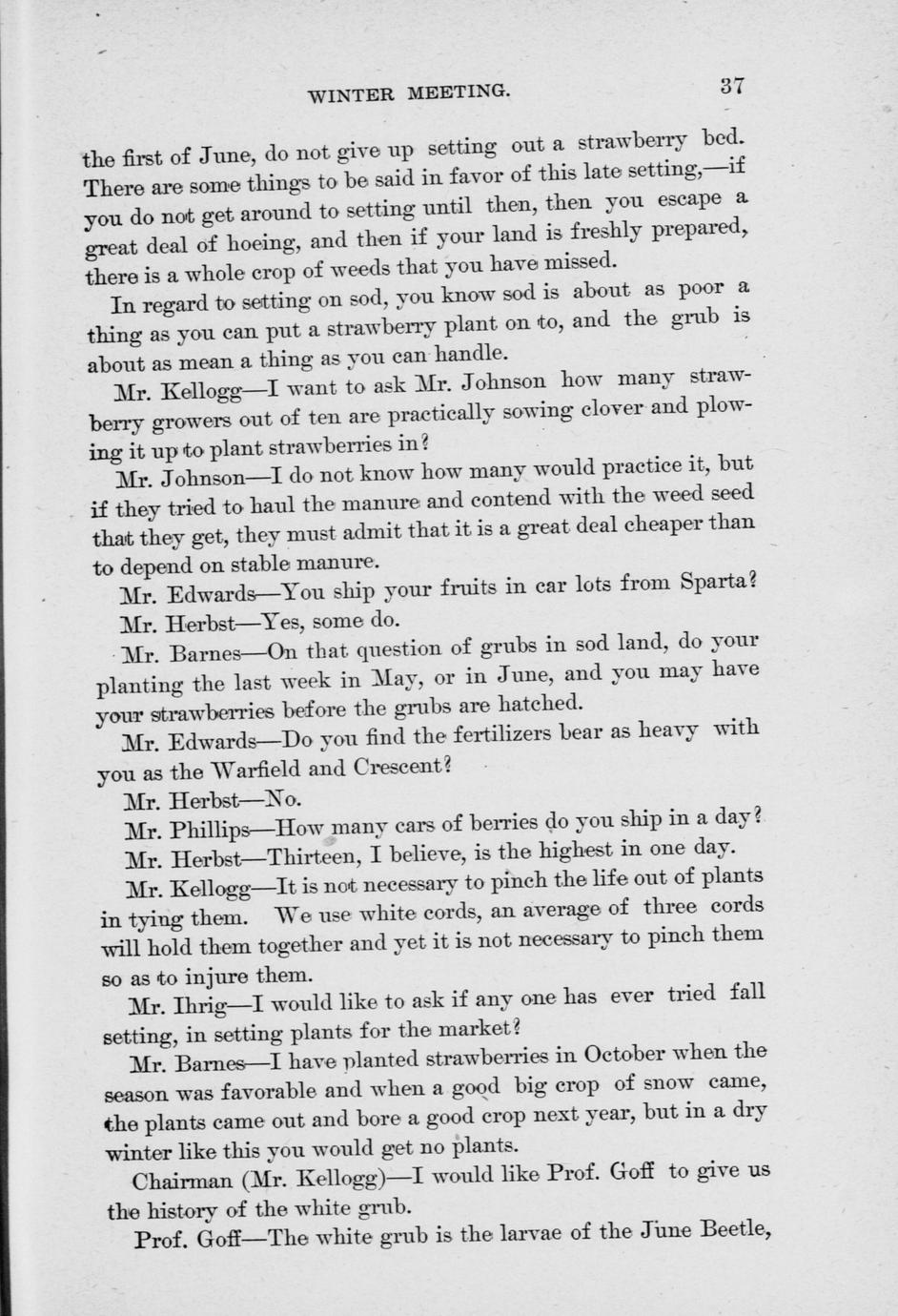 WINTER MEETING. 37

the first of June, do not give up setting out a strawberry bed. There are some things to be said in favor of this late setting,—if you do not get around to setting until then, then you escape a great deal of hoeing, and then if your land is freshly prepared, there is a whole crop of weeds that you have missed.

In regard to setting on sod, you know sod is about as poor a thing as you can put a strawberry plant on to, and the grub is about as mean a thing as you can handle.

Mr. Kellogg—I want to ask Mr. Johnson how many strawberry growers out of ten are practically sowing clover and plowing it up to plant strawberries in?

Mr. Johnson—I do not know how many would practice it, but if they tried to haul the manure and contend with the weed seed that they get, they must admit that it is a great deal cheaper than to depend on stable manure.

Mr. Edwards—You ship your fruits in car lots from Sparta?

Mr. Herbst—Yes, some do.

Mr. Barnes—On that question of grubs in sod land, do your planting the last week in May, or in June, and you may have your strawberries before the grubs are hatched.

Mr. Edwards—Do you find the fertilizers bear as heavy with you as the Warfield and Crescent?

Mr. Herbst—No.

Mr. Phillips—How many cars of berries do you ship in a day?

Mr. Herbst—Thirteen, I believe, is the highest in one day.

Mr. Kellogg—It is not necessary to pinch the life out of plants in tying them. We use white cords, an average of three cords will hold them together and yet it is not necessary to pinch them so as to injure them.

Mr. Ihrig—I would like to ask if any one has ever tried fall setting, in setting plants for the market?

Mr. Barnes—I have planted strawberries in October when the season was favorable and when a good big crop of snow came, the plants came out and bore a good crop next year, but in a dry winter like this you would get no plants.

Chairman (Mr. Kellogg)—I would like Prof. Goff to give us the history of the white grub.

Prof. Goff—The white grub is the larvae of the June Beetle,